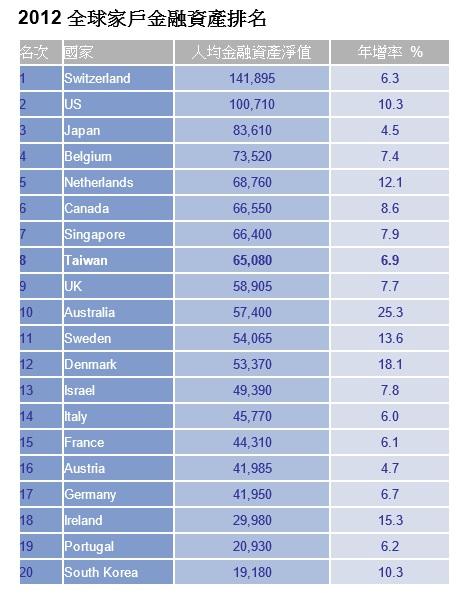 2012 全球家戶金融資產排名

| 名次 | 國家 | 人均金融資產淨值 | 年增率 % |
|---|---|---|---|
| 1 | Switzerland | 141,895 | 6.3 |
| 2 | US | 100,710 | 10.3 |
| 3 | Japan | 83,610 | 4.5 |
| 4 | Belgium | 73,520 | 7.4 |
| 5 | Netherlands | 68,760 | 12.1 |
| 6 | Canada | 66,550 | 8.6 |
| 7 | Singapore | 66,400 | 7.9 |
| 8 | Taiwan | 65,080 | 6.9 |
| 9 | UK | 58,905 | 7.7 |
| 10 | Australia | 57,400 | 25.3 |
| 11 | Sweden | 54,065 | 13.6 |
| 12 | Denmark | 53,370 | 18.1 |
| 13 | Israel | 49,390 | 7.8 |
| 14 | Italy | 45,770 | 6.0 |
| 15 | France | 44,310 | 6.1 |
| 16 | Austria | 41,985 | 4.7 |
| 17 | Germany | 41,950 | 6.7 |
| 18 | Ireland | 29,980 | 15.3 |
| 19 | Portugal | 20,930 | 6.2 |
| 20 | South Korea | 19,180 | 10.3 |